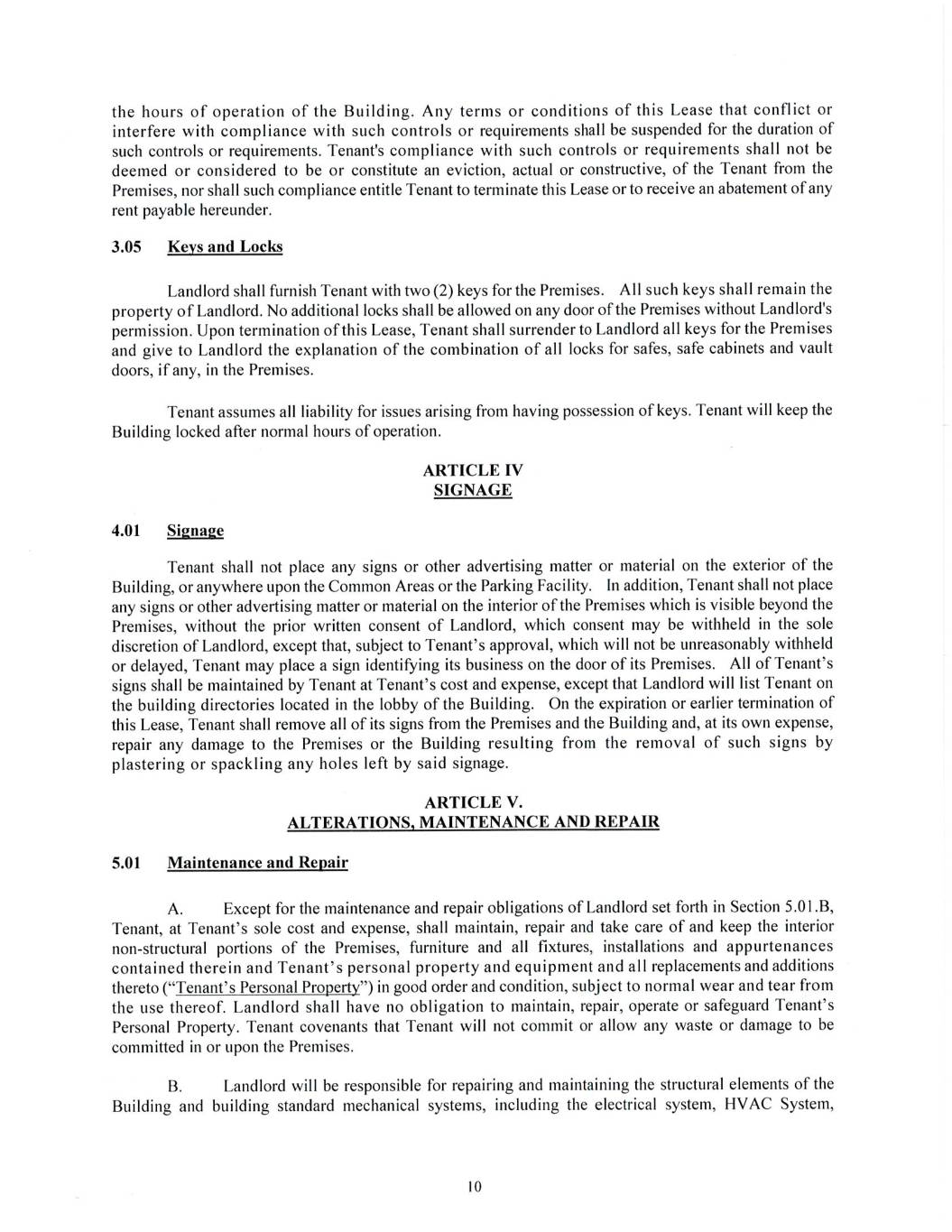 the hours of operation of the Building. Any terms or conditions of this Lease that conflict or interfere with compliance with such controls or requirements shall be suspended for the duration of such controls or requirements. Tenant's compliance with such controls or requirements shall not be deemed or considered to be or constitute an eviction, actual or constructive, of the Tenant from the Premises, nor shall such compliance entitle Tenant to terminate this Lease or to receive an abatement of any rent payable hereunder.

3.05 Keys and Locks

Landlord shall furnish Tenant with two (2) keys for the Premises. All such keys shall remain the property of Landlord. No additional locks shall be allowed on any door of the Premises without Landlord's permission. Upon termination of this Lease, Tenant shall surrender to Landlord all keys for the Premises and give to Landlord the explanation of the combination of all locks for safes, safe cabinets and vault doors, if any, in the Premises.

Tenant assumes all liability for issues arising from having possession of keys. Tenant will keep the Building locked after normal hours of operation.

ARTICLE IV
SIGNAGE

4.01 Signage

Tenant shall not place any signs or other advertising matter or material on the exterior of the Building, or anywhere upon the Common Areas or the Parking Facility. In addition, Tenant shall not place any signs or other advertising matter or material on the interior of the Premises which is visible beyond the Premises, without the prior written consent of Landlord, which consent may be withheld in the sole discretion of Landlord, except that, subject to Tenant's approval, which will not be unreasonably withheld or delayed, Tenant may place a sign identifying its business on the door of its Premises. All of Tenant's signs shall be maintained by Tenant at Tenant's cost and expense, except that Landlord will list Tenant on the building directories located in the lobby of the Building. On the expiration or earlier termination of this Lease, Tenant shall remove all of its signs from the Premises and the Building and, at its own expense, repair any damage to the Premises or the Building resulting from the removal of such signs by plastering or spackling any holes left by said signage.

ARTICLE V.
ALTERATIONS, MAINTENANCE AND REPAIR

5.01 Maintenance and Repair

A. Except for the maintenance and repair obligations of Landlord set forth in Section 5.01.B, Tenant, at Tenant's sole cost and expense, shall maintain, repair and take care of and keep the interior non-structural portions of the Premises, furniture and all fixtures, installations and appurtenances contained therein and Tenant's personal property and equipment and all replacements and additions thereto ("Tenant's Personal Property") in good order and condition, subject to normal wear and tear from the use thereof. Landlord shall have no obligation to maintain, repair, operate or safeguard Tenant's Personal Property. Tenant covenants that Tenant will not commit or allow any waste or damage to be committed in or upon the Premises.

B. Landlord will be responsible for repairing and maintaining the structural elements of the Building and building standard mechanical systems, including the electrical system, HVAC System,

10